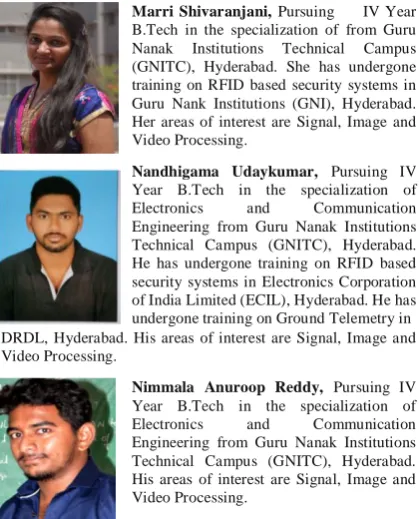 Marri Shivaranjani, Pursuing IV Year B.Tech in the specialization of from Guru Nanak Institutions Technical Campus (GNITC), Hyderabad. She has undergone training on RFID based security systems in Guru Nank Institutions (GNI), Hyderabad. Her areas of interest are Signal, Image and Video Processing.

Nandhigama Udaykumar, Pursuing IV Year B.Tech in the specialization of Electronics and Communication Engineering from Guru Nanak Institutions Technical Campus (GNITC), Hyderabad. He has undergone training on RFID based security systems in Electronics Corporation of India Limited (ECIL), Hyderabad. He has undergone training on Ground Telemetry in DRDL, Hyderabad. His areas of interest are Signal, Image and Video Processing.

Nimmala Anuroop Reddy, Pursuing IV Year B.Tech in the specialization of Electronics and Communication Engineering from Guru Nanak Institutions Technical Campus (GNITC), Hyderabad. His areas of interest are Signal, Image and Video Processing.